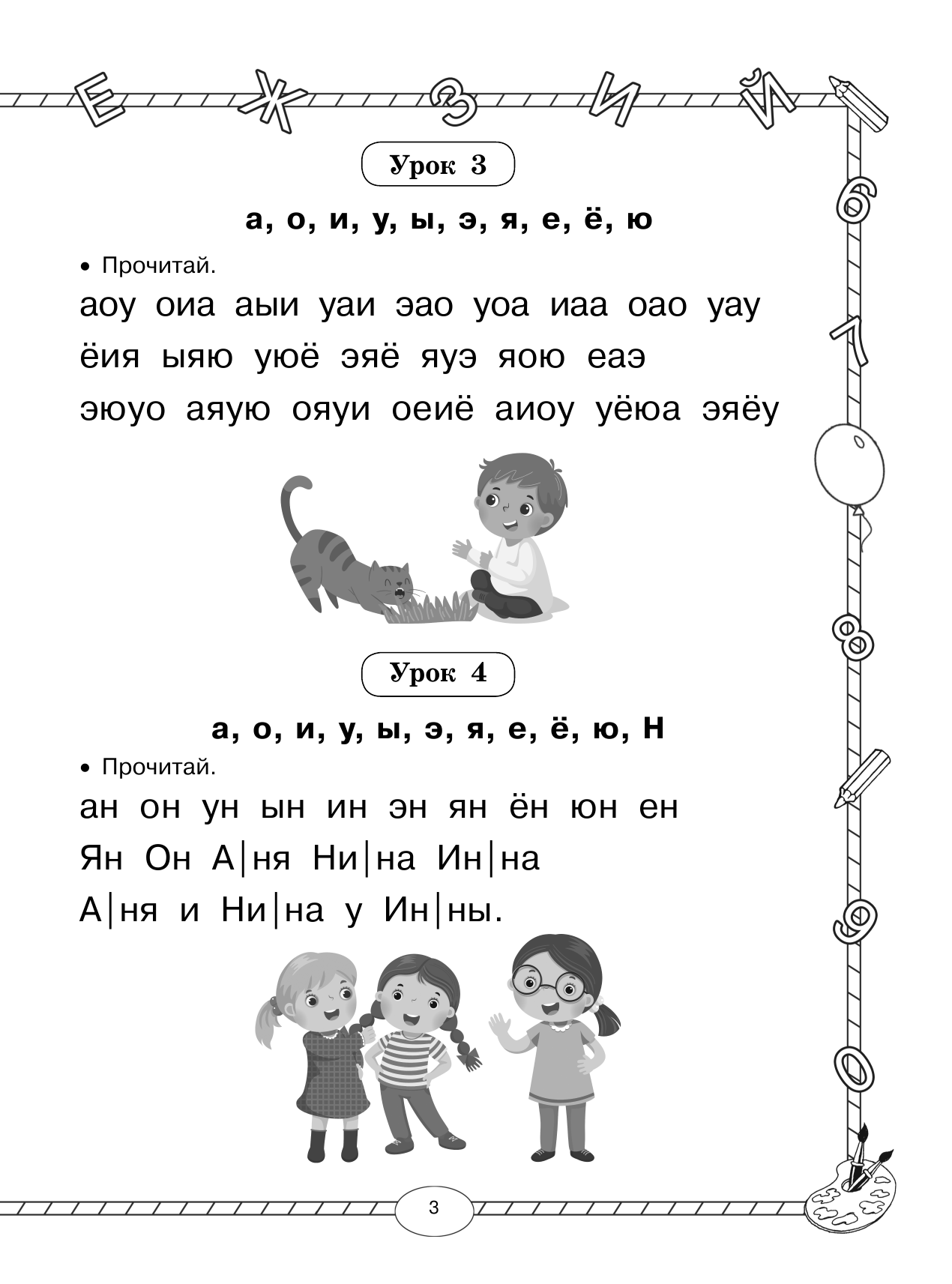 Е Ж З И Й

Урок 3

а, о, и, у, ы, э, я, е, ё, ю

• Прочитай.

аоу оиа аыи уаи эао уоа иаа оао уау

ёия ыяю уюё эяё яуэ яою еаэ

эюуо аяую ояуи оеиё аиоу уёюа эяёу

Урок 4

а, о, и, у, ы, э, я, е, ё, ю, Н

• Прочитай.

ан он ун ын ин эн ян ён юн ен

Ян Он А|ня Ни|на Ин|на

А|ня и Ни|на у Ин|ны.

6 7 8 9 0

3